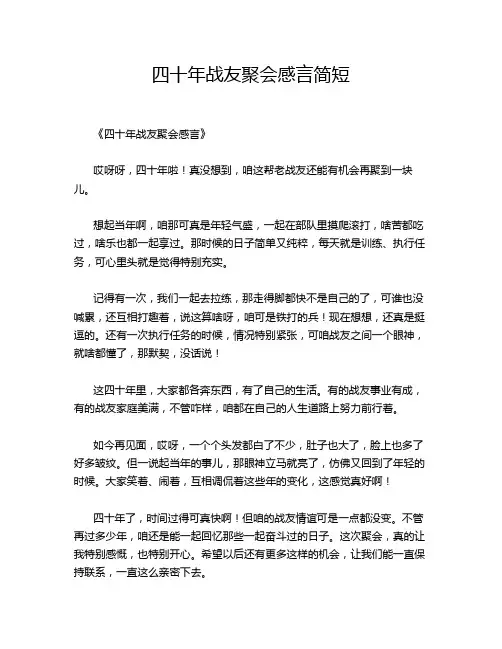 四十年战友聚会感言简短

《四十年战友聚会感言》

哎呀呀，四十年啦！真没想到，咱这帮老战友还能有机会再聚到一块儿。

想起当年啊，咱那可真是年轻气盛，一起在部队里摸爬滚打，啥苦都吃过，啥乐也都一起享过。那时候的日子简单又纯粹，每天就是训练、执行任务，可心里头就是觉得特别充实。

记得有一次，我们一起去拉练，那走得脚都快不是自己的了，可谁也没喊累，还互相打趣着，说这算啥呀，咱可是铁打的兵！现在想想，还真是挺逗的。还有一次执行任务的时候，情况特别紧张，可咱战友之间一个眼神，就啥都懂了，那默契，没话说！

这四十年里，大家都各奔东西，有了自己的生活。有的战友事业有成，有的战友家庭美满，不管咋样，咱都在自己的人生道路上努力前行着。

如今再见面，哎呀，一个个头发都白了不少，肚子也大了，脸上也多了好多皱纹。但一说起当年的事儿，那眼神立马就亮了，仿佛又回到了年轻的时候。大家笑着、闹着，互相调侃着这些年的变化，这感觉真好啊！

四十年了，时间过得可真快啊！但咱的战友情谊可是一点都没变。不管再过多少年，咱还是能一起回忆那些一起奋斗过的日子。这次聚会，真的让我特别感慨，也特别开心。希望以后还有更多这样的机会，让我们能一直保持联系，一直这么亲密下去。